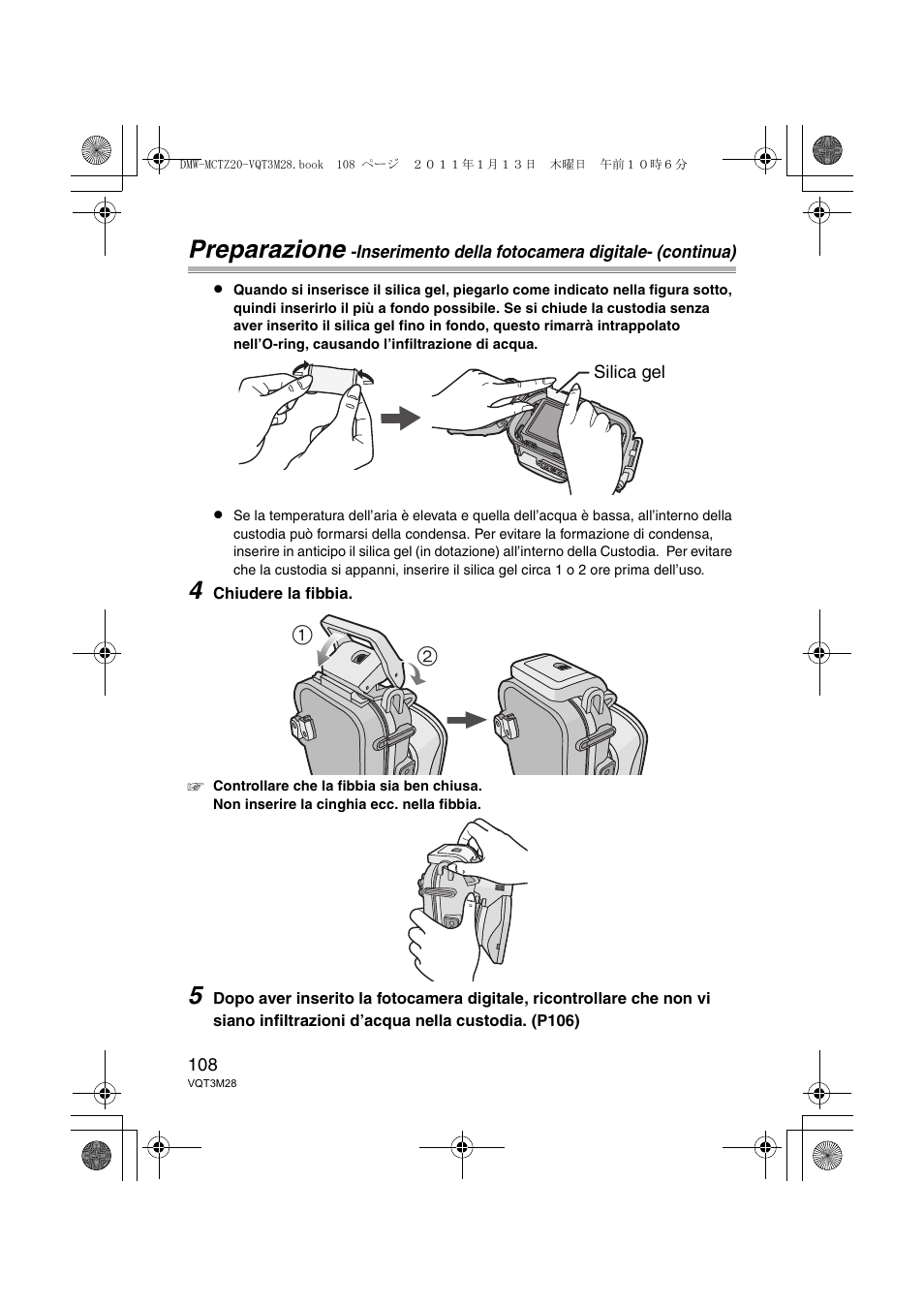 DMW-MCTZ20-VQT3M28.book 108 ページ ２０１１年１月１３日 木曜日 午前１０時６分

Preparazione -Inserimento della fotocamera digitale- (continua)

● Quando si inserisce il silica gel, piegarlo come indicato nella figura sotto, quindi inserirlo il più a fondo possibile. Se si chiude la custodia senza aver inserito il silica gel fino in fondo, questo rimarrà intrappolato nell'O-ring, causando l'infiltrazione di acqua.

Silica gel

● Se la temperatura dell'aria è elevata e quella dell'acqua è bassa, all'interno della custodia può formarsi della condensa. Per evitare la formazione di condensa, inserire in anticipo il silica gel (in dotazione) all'interno della Custodia. Per evitare che la custodia si appanni, inserire il silica gel circa 1 o 2 ore prima dell'uso.

4 Chiudere la fibbia.

①

②

☞ Controllare che la fibbia sia ben chiusa.
Non inserire la cinghia ecc. nella fibbia.

5 Dopo aver inserito la fotocamera digitale, ricontrollare che non vi siano infiltrazioni d'acqua nella custodia. (P106)

108
VQT3M28